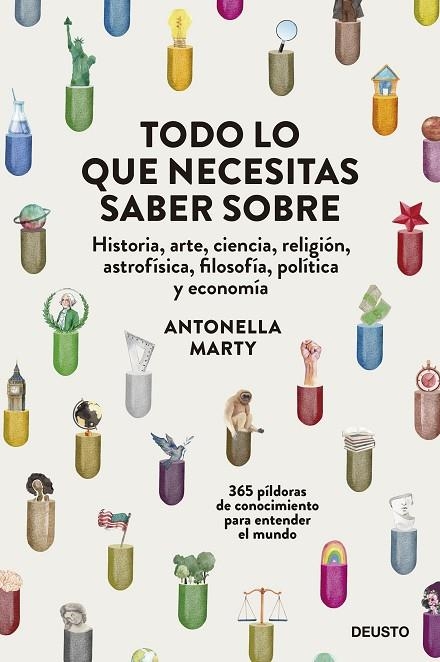 TODO LO QUE NECESITAS SABER SOBRE

Historia, arte, ciencia, religión, astrofísica, filosofía, política y economía

ANTONELLA MARTY

365 píldoras de conocimiento para entender el mundo

DEUSTO